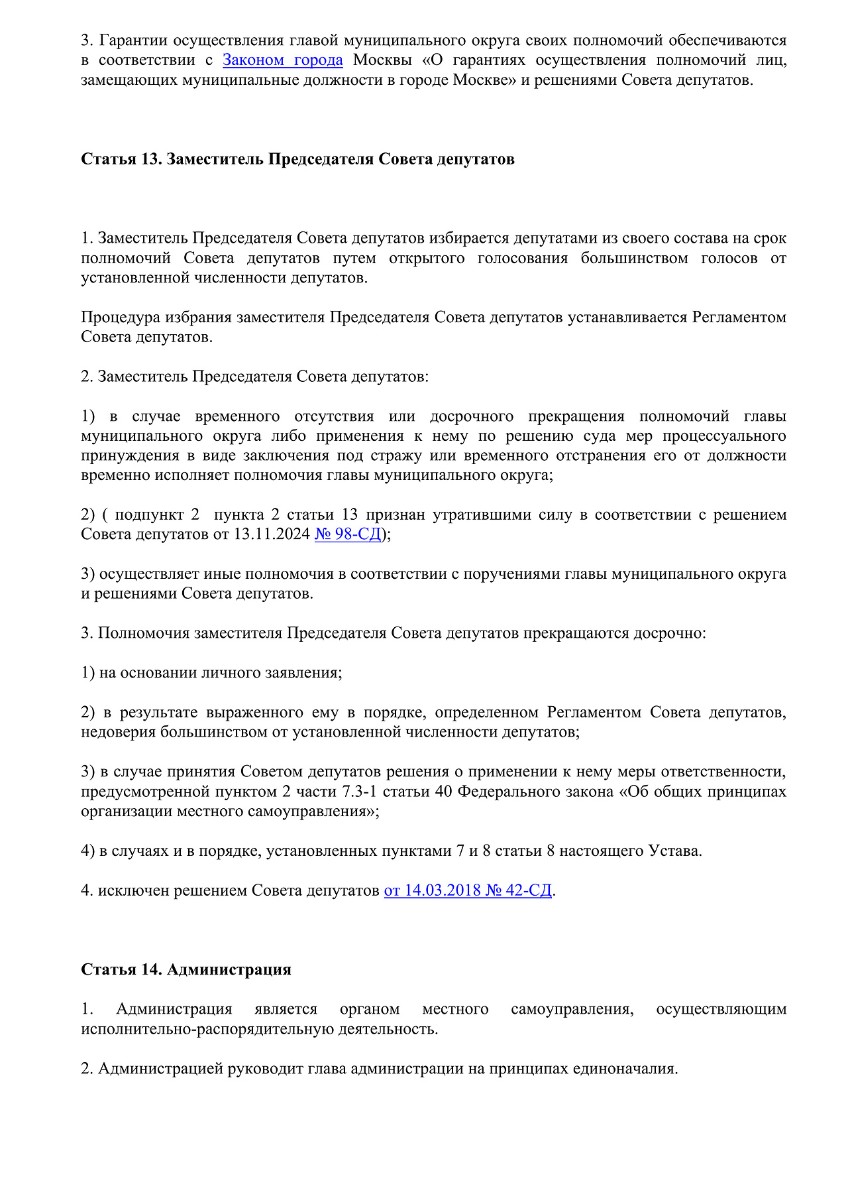 3. Гарантии осуществления главой муниципального округа своих полномочий обеспечиваются в соответствии с Законом города Москвы «О гарантиях осуществления полномочий лиц, замещающих муниципальные должности в городе Москве» и решениями Совета депутатов.

Статья 13. Заместитель Председателя Совета депутатов

1. Заместитель Председателя Совета депутатов избирается депутатами из своего состава на срок полномочий Совета депутатов путем открытого голосования большинством голосов от установленной численности депутатов.

Процедура избрания заместителя Председателя Совета депутатов устанавливается Регламентом Совета депутатов.

2. Заместитель Председателя Совета депутатов:

1) в случае временного отсутствия или досрочного прекращения полномочий главы муниципального округа либо применения к нему по решению суда мер процессуального принуждения в виде заключения под стражу или временного отстранения его от должности временно исполняет полномочия главы муниципального округа;

2) ( подпункт 2 пункта 2 статьи 13 признан утратившими силу в соответствии с решением Совета депутатов от 13.11.2024 № 98-СД);

3) осуществляет иные полномочия в соответствии с поручениями главы муниципального округа и решениями Совета депутатов.

3. Полномочия заместителя Председателя Совета депутатов прекращаются досрочно:

1) на основании личного заявления;

2) в результате выраженного ему в порядке, определенном Регламентом Совета депутатов, недоверия большинством от установленной численности депутатов;

3) в случае принятия Советом депутатов решения о применении к нему меры ответственности, предусмотренной пунктом 2 части 7.3-1 статьи 40 Федерального закона «Об общих принципах организации местного самоуправления»;

4) в случаях и в порядке, установленных пунктами 7 и 8 статьи 8 настоящего Устава.

4. исключен решением Совета депутатов от 14.03.2018 № 42-СД.

Статья 14. Администрация

1. Администрация является органом местного самоуправления, осуществляющим исполнительно-распорядительную деятельность.

2. Администрацией руководит глава администрации на принципах единоначалия.